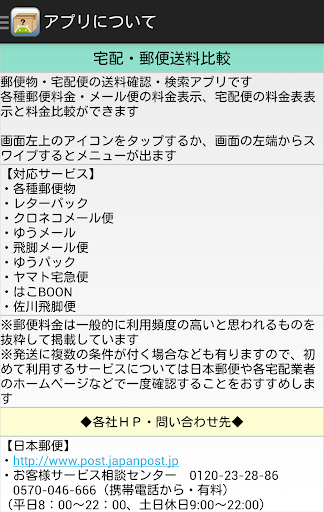 アプリについて

宅配・郵便送料比較

郵便物・宅配便の送料確認・検索アプリです
各種郵便料金・メール便の料金表示、宅配便の料金表表示と料金比較ができます

画面左上のアイコンをタップするか、画面の左端からスワイプするとメニューが出ます

【対応サービス】
・各種郵便物
・レターパック
・クロネコメール便
・ゆうメール
・飛脚メール便
・ゆうパック
・ヤマト宅急便
・はこBOON
・佐川飛脚便

※郵便料金は一般的に利用頻度の高いと思われるものを抜粋して掲載しています
※発送に複数の条件が付く場合なども有りますので、初めて利用するサービスについては日本郵便や各宅配業者のホームページなどで一度確認することをおすすめします

◆各社ＨＰ・問い合わせ先◆

【日本郵便】
・http://www.post.japanpost.jp
・お客様サービス相談センター　0120-23-28-86
0570-046-666（携帯電話から・有料）
（平日8：00～22：00、土日休日9:00～22:00）